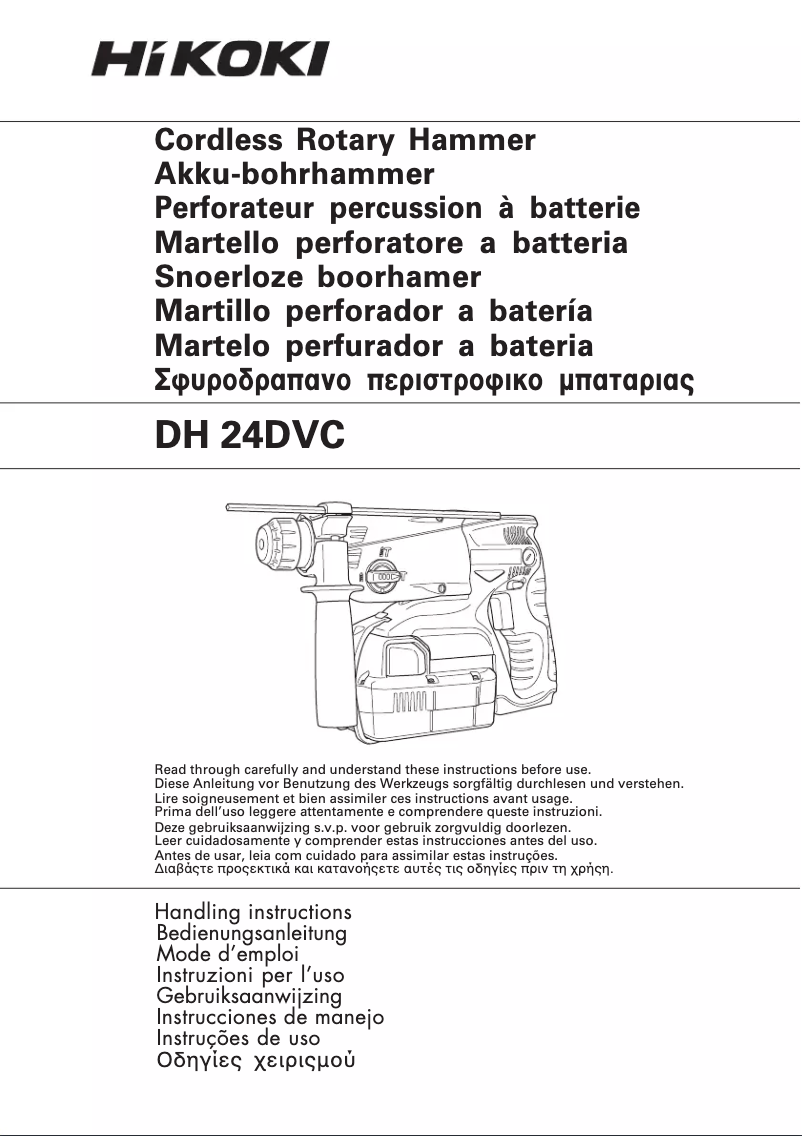 HiKOKI

Cordless Rotary Hammer
Akku-bohrhammer
Perforateur percussion à batterie
Martello perforatore a batteria
Snoerloze boorhamer
Martillo perforador a batería
Martelo perfurador a bateria
Σφυροδραπανο περιστροφικο μπαταριας

DH 24DVC

Read through carefully and understand these instructions before use.
Diese Anleitung vor Benutzung des Werkzeugs sorgfältig durchlesen und verstehen.
Lire soigneusement et bien assimiler ces instructions avant usage.
Prima dell'uso leggere attentamente e comprendere queste instruzioni.
Deze gebruiksaanwijzing s.v.p. voor gebruik zorgvuldig doorlezen.
Leer cuidadosamente y comprender estas instrucciones antes del uso.
Antes de usar, leia com cuidado para assimilar estas instruções.
Διαβάστε προσεκτικά και κατανοήσετε αυτές τις οδηγίες πριν τη χρήση.

Handling instructions
Bedienungsanleitung
Mode d'emploi
Instruzioni per l'uso
Gebruiksaanwijzing
Instrucciones de manejo
Instruções de uso
Οδηγίες χειρισμού